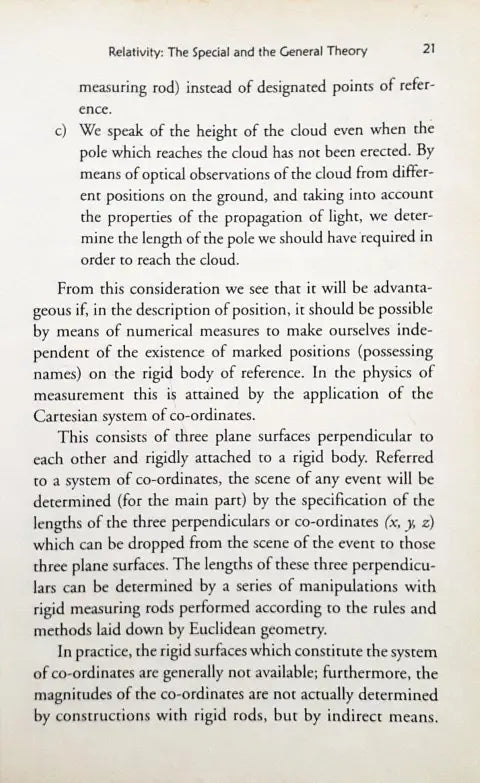 Relativity: The Special and the General Theory 21

measuring rod) instead of designated points of reference.

c) We speak of the height of the cloud even when the pole which reaches the cloud has not been erected. By means of optical observations of the cloud from different positions on the ground, and taking into account the properties of the propagation of light, we determine the length of the pole we should have required in order to reach the cloud.

From this consideration we see that it will be advantageous if, in the description of position, it should be possible by means of numerical measures to make ourselves independent of the existence of marked positions (possessing names) on the rigid body of reference. In the physics of measurement this is attained by the application of the Cartesian system of co-ordinates.

This consists of three plane surfaces perpendicular to each other and rigidly attached to a rigid body. Referred to a system of co-ordinates, the scene of any event will be determined (for the main part) by the specification of the lengths of the three perpendiculars or co-ordinates $(x, y, z)$ which can be dropped from the scene of the event to those three plane surfaces. The lengths of these three perpendiculars can be determined by a series of manipulations with rigid measuring rods performed according to the rules and methods laid down by Euclidean geometry.

In practice, the rigid surfaces which constitute the system of co-ordinates are generally not available; furthermore, the magnitudes of the co-ordinates are not actually determined by constructions with rigid rods, but by indirect means.